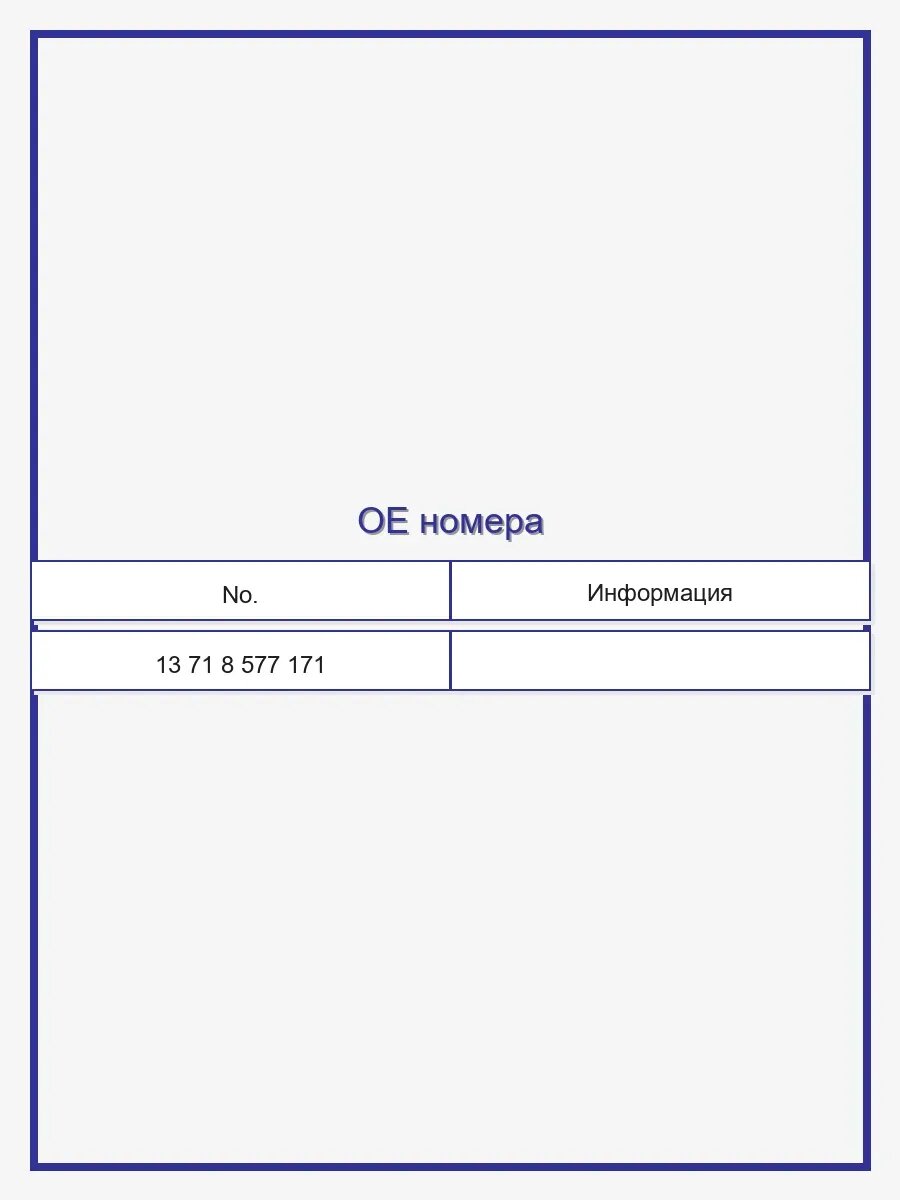 OE номера

| No. | Информация |
|---|---|
| 13 71 8 577 171 | |